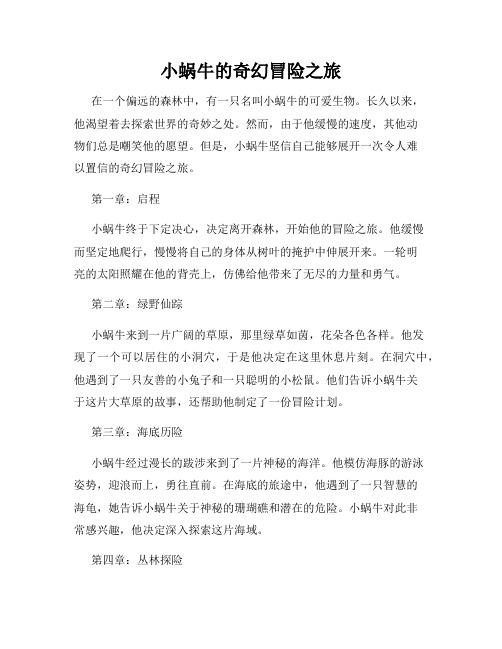 小蜗牛的奇幻冒险之旅

在一个偏远的森林中，有一只名叫小蜗牛的可爱生物。长久以来，他渴望着去探索世界的奇妙之处。然而，由于他缓慢的速度，其他动物们总是嘲笑他的愿望。但是，小蜗牛坚信自己能够展开一次令人难以置信的奇幻冒险之旅。

第一章：启程

小蜗牛终于下定决心，决定离开森林，开始他的冒险之旅。他缓慢而坚定地爬行，慢慢将自己的身体从树叶的掩护中伸展开来。一轮明亮的太阳照耀在他的背壳上，仿佛给他带来了无尽的力量和勇气。

第二章：绿野仙踪

小蜗牛来到一片广阔的草原，那里绿草如茵，花朵各色各样。他发现了一个可以居住的小洞穴，于是他决定在这里休息片刻。在洞穴中，他遇到了一只友善的小兔子和一只聪明的小松鼠。他们告诉小蜗牛关于这片大草原的故事，还帮助他制定了一份冒险计划。

第三章：海底历险

小蜗牛经过漫长的跋涉来到了一片神秘的海洋。他模仿海豚的游泳姿势，迎浪而上，勇往直前。在海底的旅途中，他遇到了一只智慧的海龟，她告诉小蜗牛关于神秘的珊瑚礁和潜在的危险。小蜗牛对此非常感兴趣，他决定深入探索这片海域。

第四章：丛林探险